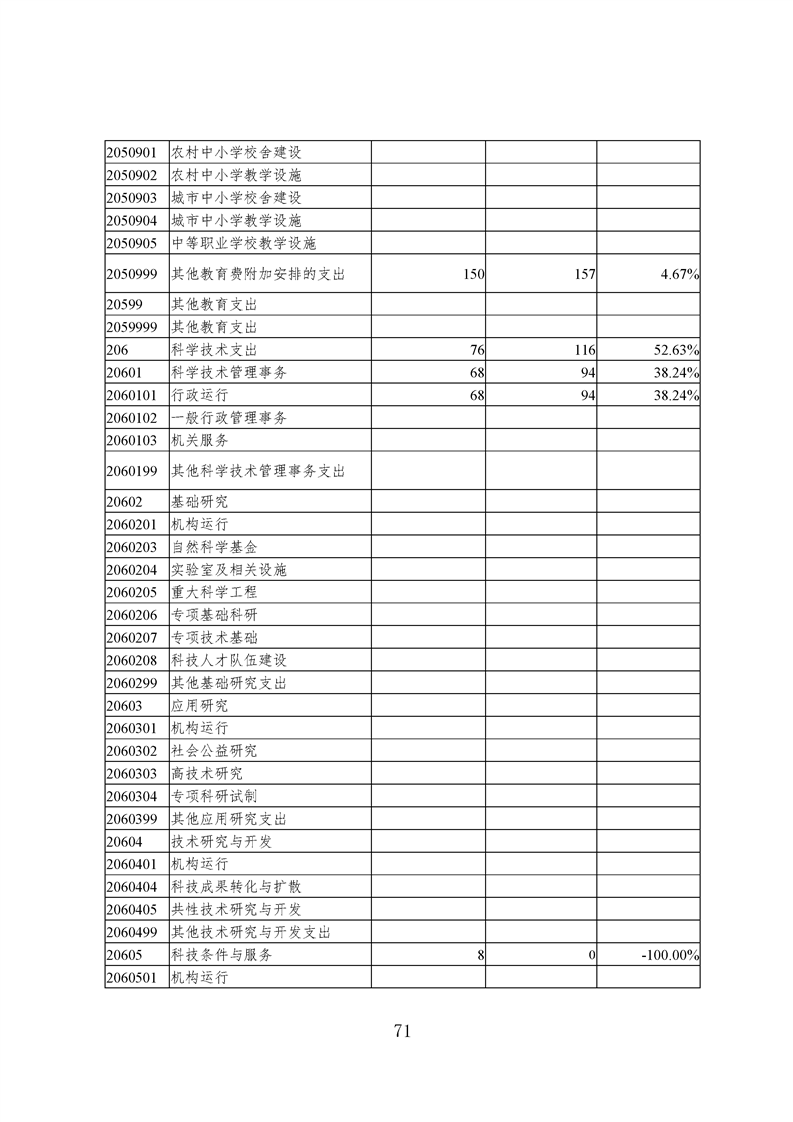 | | | | | |
|---|---|---|---|---|
| 2050901 | 农村中小学校舍建设 | | | |
| 2050902 | 农村中小学教学设施 | | | |
| 2050903 | 城市中小学校舍建设 | | | |
| 2050904 | 城市中小学教学设施 | | | |
| 2050905 | 中等职业学校教学设施 | | | |
| 2050999 | 其他教育费附加安排的支出 | 150 | 157 | 4.67% |
| 20599 | 其他教育支出 | | | |
| 2059999 | 其他教育支出 | | | |
| 206 | 科学技术支出 | 76 | 116 | 52.63% |
| 20601 | 科学技术管理事务 | 68 | 94 | 38.24% |
| 2060101 | 行政运行 | 68 | 94 | 38.24% |
| 2060102 | 一般行政管理事务 | | | |
| 2060103 | 机关服务 | | | |
| 2060199 | 其他科学技术管理事务支出 | | | |
| 20602 | 基础研究 | | | |
| 2060201 | 机构运行 | | | |
| 2060203 | 自然科学基金 | | | |
| 2060204 | 实验室及相关设施 | | | |
| 2060205 | 重大科学工程 | | | |
| 2060206 | 专项基础科研 | | | |
| 2060207 | 专项技术基础 | | | |
| 2060208 | 科技人才队伍建设 | | | |
| 2060299 | 其他基础研究支出 | | | |
| 20603 | 应用研究 | | | |
| 2060301 | 机构运行 | | | |
| 2060302 | 社会公益研究 | | | |
| 2060303 | 高技术研究 | | | |
| 2060304 | 专项科研试制 | | | |
| 2060399 | 其他应用研究支出 | | | |
| 20604 | 技术研究与开发 | | | |
| 2060401 | 机构运行 | | | |
| 2060404 | 科技成果转化与扩散 | | | |
| 2060405 | 共性技术研究与开发 | | | |
| 2060499 | 其他技术研究与开发支出 | | | |
| 20605 | 科技条件与服务 | 8 | 0 | -100.00% |
| 2060501 | 机构运行 | | | |

71